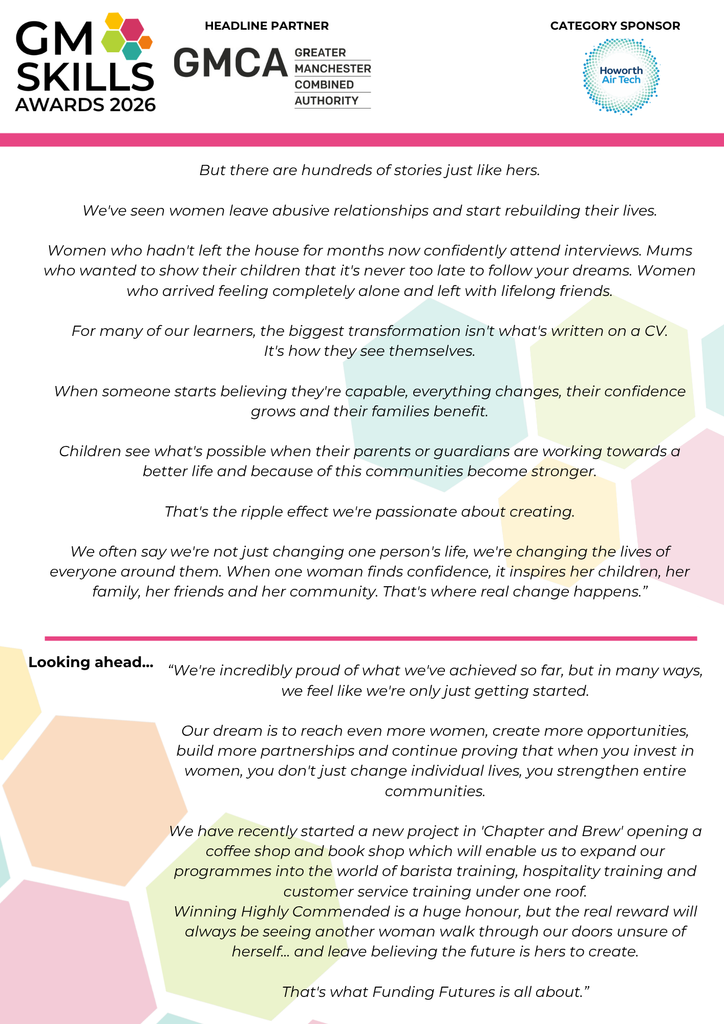 GM SKILLS AWARDS 2026

HEADLINE PARTNER

GMCA GREATER MANCHESTER COMBINED AUTHORITY

CATEGORY SPONSOR

Howorth Air Tech

But there are hundreds of stories just like hers.

We've seen women leave abusive relationships and start rebuilding their lives.

Women who hadn't left the house for months now confidently attend interviews. Mums who wanted to show their children that it's never too late to follow your dreams. Women who arrived feeling completely alone and left with lifelong friends.

For many of our learners, the biggest transformation isn't what's written on a CV. It's how they see themselves.

When someone starts believing they're capable, everything changes, their confidence grows and their families benefit.

Children see what's possible when their parents or guardians are working towards a better life and because of this communities become stronger.

That's the ripple effect we're passionate about creating.

We often say we're not just changing one person's life, we're changing the lives of everyone around them. When one woman finds confidence, it inspires her children, her family, her friends and her community. That's where real change happens."

Looking ahead...

"We're incredibly proud of what we've achieved so far, but in many ways, we feel like we're only just getting started.

Our dream is to reach even more women, create more opportunities, build more partnerships and continue proving that when you invest in women, you don't just change individual lives, you strengthen entire communities.

We have recently started a new project in 'Chapter and Brew' opening a coffee shop and book shop which will enable us to expand our programmes into the world of barista training, hospitality training and customer service training under one roof.
Winning Highly Commended is a huge honour, but the real reward will always be seeing another woman walk through our doors unsure of herself... and leave believing the future is hers to create.

That's what Funding Futures is all about."